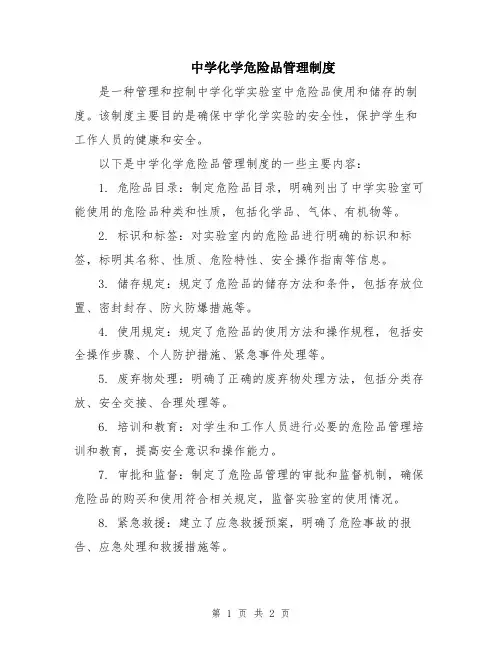 中学化学危险品管理制度

是一种管理和控制中学化学实验室中危险品使用和储存的制度。该制度主要目的是确保中学化学实验的安全性，保护学生和工作人员的健康和安全。

以下是中学化学危险品管理制度的一些主要内容：

1. 危险品目录：制定危险品目录，明确列出了中学实验室可能使用的危险品种类和性质，包括化学品、气体、有机物等。

2. 标识和标签：对实验室内的危险品进行明确的标识和标签，标明其名称、性质、危险特性、安全操作指南等信息。

3. 储存规定：规定了危险品的储存方法和条件，包括存放位置、密封封存、防火防爆措施等。

4. 使用规定：规定了危险品的使用方法和操作规程，包括安全操作步骤、个人防护措施、紧急事件处理等。

5. 废弃物处理：明确了正确的废弃物处理方法，包括分类存放、安全交接、合理处理等。

6. 培训和教育：对学生和工作人员进行必要的危险品管理培训和教育，提高安全意识和操作能力。

7. 审批和监督：制定了危险品管理的审批和监督机制，确保危险品的购买和使用符合相关规定，监督实验室的使用情况。

8. 紧急救援：建立了应急救援预案，明确了危险事故的报告、应急处理和救援措施等。

第 1 页 共 2 页